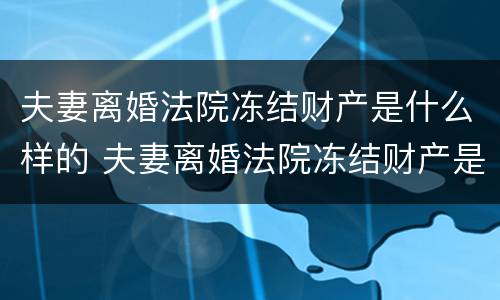 夫妻离婚法院冻结财产是什么样的 夫妻离婚法院冻结财产是